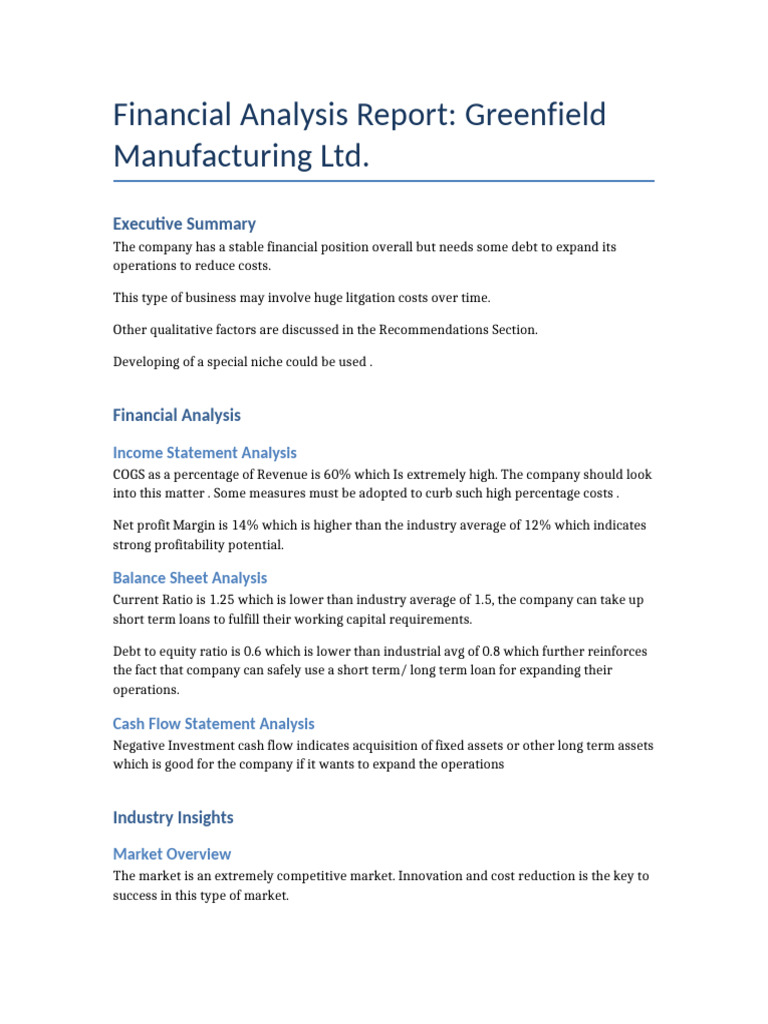 Financial Analysis Report: Greenfield Manufacturing Ltd.

Executive Summary

The company has a stable financial position overall but needs some debt to expand its operations to reduce costs.

This type of business may involve huge litgation costs over time.

Other qualitative factors are discussed in the Recommendations Section.

Developing of a special niche could be used .

Financial Analysis

Income Statement Analysis

COGS as a percentage of Revenue is 60% which Is extremely high. The company should look into this matter . Some measures must be adopted to curb such high percentage costs .

Net profit Margin is 14% which is higher than the industry average of 12% which indicates strong profitability potential.

Balance Sheet Analysis

Current Ratio is 1.25 which is lower than industry average of 1.5, the company can take up short term loans to fulfill their working capital requirements.

Debt to equity ratio is 0.6 which is lower than industrial avg of 0.8 which further reinforces the fact that company can safely use a short term/ long term loan for expanding their operations.

Cash Flow Statement Analysis

Negative Investment cash flow indicates acquisition of fixed assets or other long term assets which is good for the company if it wants to expand the operations

Industry Insights

Market Overview

The market is an extremely competitive market. Innovation and cost reduction is the key to success in this type of market.